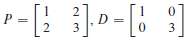 $P = \begin{bmatrix} 1 & 2 \\ 2 & 3 \end{bmatrix}, D = \begin{bmatrix} 1 & 0 \\ 0 & 3 \end{bmatrix}$